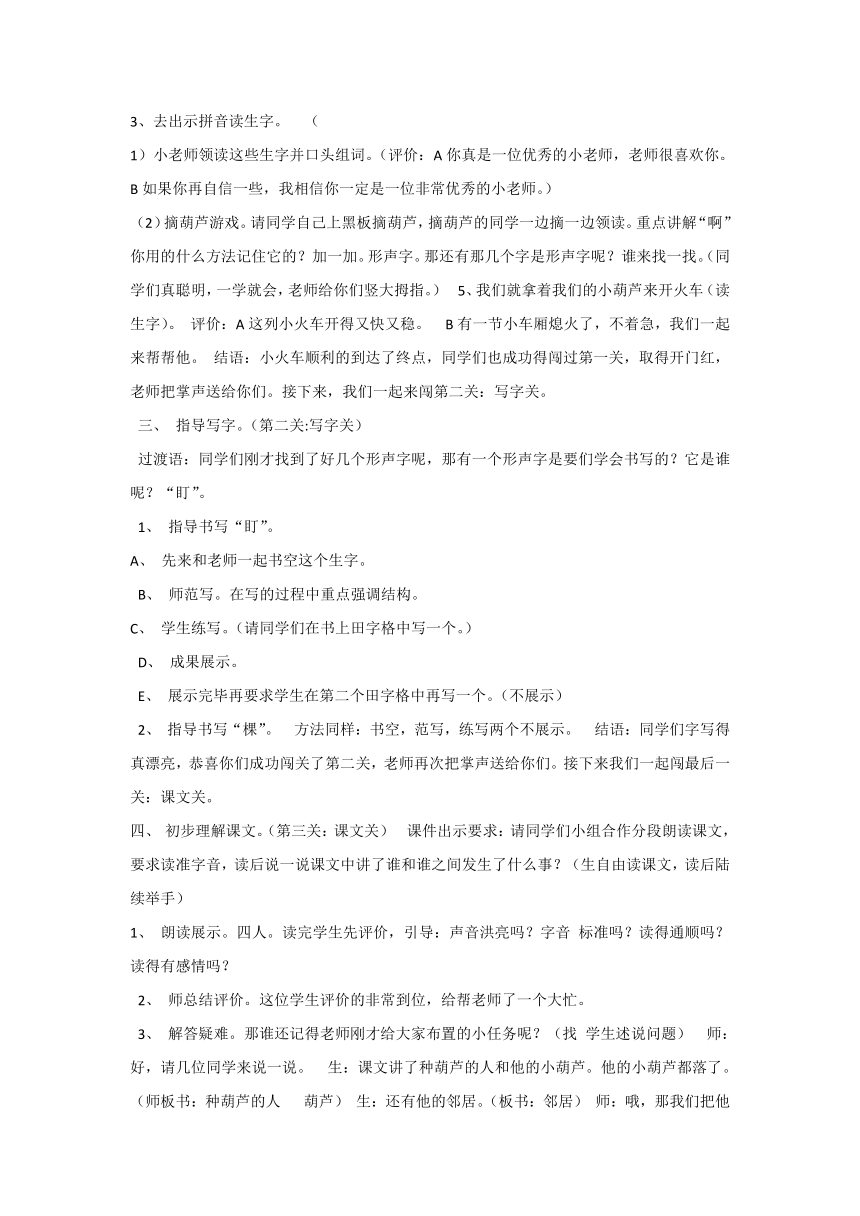 3、去出示拼音读生字。 （

1）小老师领读这些生字并口头组词。（评价：A 你真是一位优秀的小老师，老师很喜欢你。B 如果你再自信一些，我相信你一定是一位非常优秀的小老师。）

（2）摘葫芦游戏。请同学自己上黑板摘葫芦，摘葫芦的同学一边摘一边领读。重点讲解“啊”你用的什么方法记住它的？加一加。形声字。那还有那几个字是形声字呢？谁来找一找。（同学们真聪明，一学就会，老师给你们竖大拇指。） 5、我们就拿着我们的小葫芦来开火车（读生字）。 评价：A 这列小火车开得又快又稳。 B 有一节小车厢熄火了，不着急，我们一起来帮帮他。 结语：小火车顺利的到达了终点，同学们也成功得闯过第一关，取得开门红，老师把掌声送给你们。接下来，我们一起来闯第二关：写字关。

三、 指导写字。（第二关:写字关）

过渡语：同学们刚才找到了好几个形声字呢，那有一个形声字是要们学会书写的？它是谁呢？“盯”。

1、 指导书写“盯”。

A、 先来和老师一起书空这个生字。

B、 师范写。在写的过程中重点强调结构。

C、 学生练写。（请同学们在书上田字格中写一个。）

D、 成果展示。

E、 展示完毕再要求学生在第二个田字格中再写一个。（不展示）

2、 指导书写“棵”。 方法同样：书空，范写，练写两个不展示。 结语：同学们字写得真漂亮，恭喜你们成功闯关了第二关，老师再次把掌声送给你们。接下来我们一起闯最后一关：课文关。

四、 初步理解课文。（第三关：课文关） 课件出示要求：请同学们小组合作分段朗读课文，要求读准字音，读后说一说课文中讲了谁和谁之间发生了什么事？（生自由读课文，读后陆续举手）

1、 朗读展示。四人。读完学生先评价，引导：声音洪亮吗？字音 标准吗？读得通顺吗？读得有感情吗？

2、 师总结评价。这位学生评价的非常到位，给帮老师了一个大忙。

3、 解答疑难。那谁还记得老师刚才给大家布置的小任务呢？（找 学生述说问题） 师：好，请几位同学来说一说。 生：课文讲了种葫芦的人和他的小葫芦。他的小葫芦都落了。（师板书：种葫芦的人 葫芦） 生：还有他的邻居。（板书：邻居） 师：哦，那我们把他